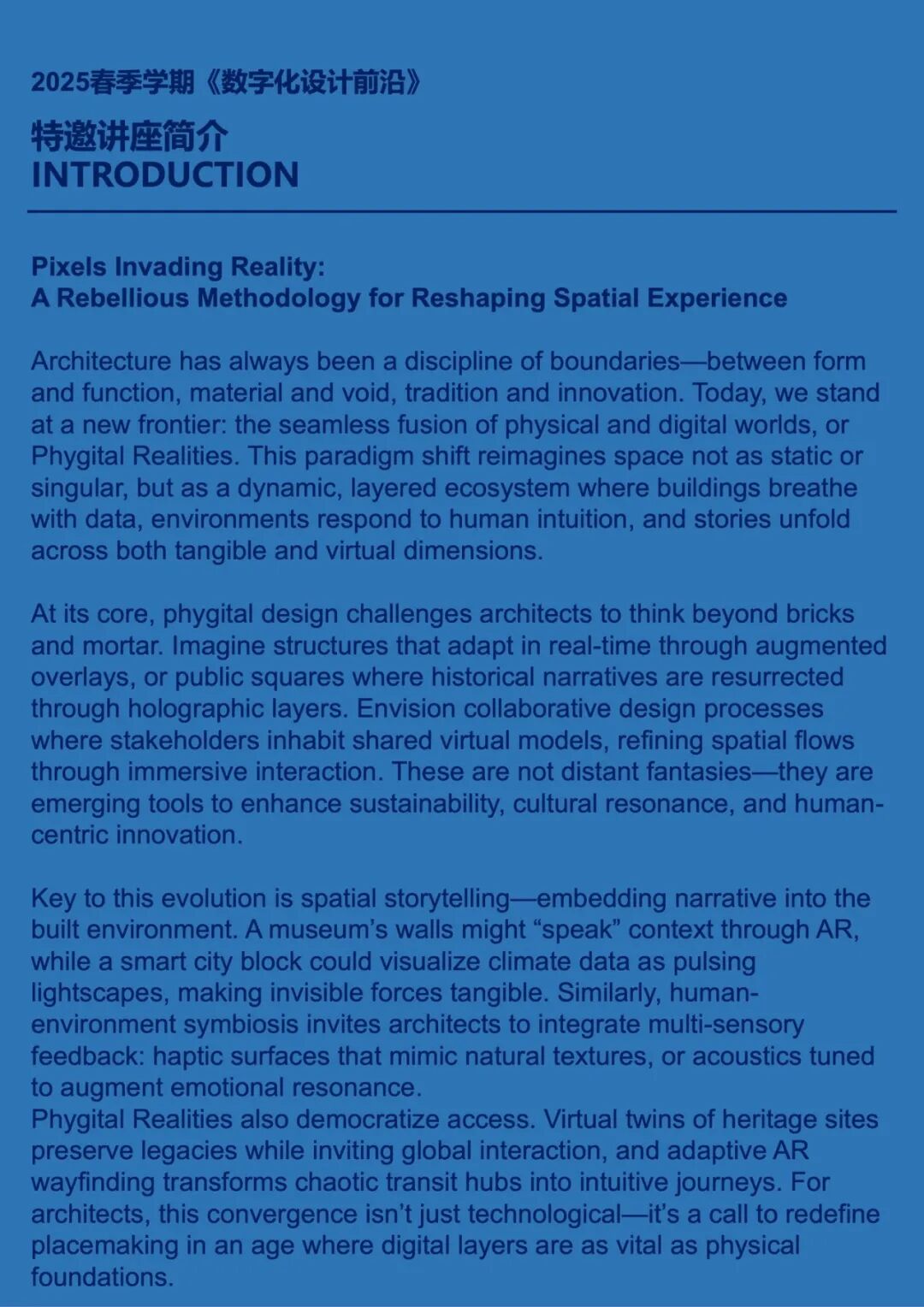 2025春季学期《数字化设计前沿》

特邀讲座简介
INTRODUCTION

Pixels Invading Reality:
A Rebellious Methodology for Reshaping Spatial Experience

Architecture has always been a discipline of boundaries—between form and function, material and void, tradition and innovation. Today, we stand at a new frontier: the seamless fusion of physical and digital worlds, or Phygital Realities. This paradigm shift reimagines space not as static or singular, but as a dynamic, layered ecosystem where buildings breathe with data, environments respond to human intuition, and stories unfold across both tangible and virtual dimensions.

At its core, phygital design challenges architects to think beyond bricks and mortar. Imagine structures that adapt in real-time through augmented overlays, or public squares where historical narratives are resurrected through holographic layers. Envision collaborative design processes where stakeholders inhabit shared virtual models, refining spatial flows through immersive interaction. These are not distant fantasies—they are emerging tools to enhance sustainability, cultural resonance, and human-centric innovation.

Key to this evolution is spatial storytelling—embedding narrative into the built environment. A museum's walls might "speak" context through AR, while a smart city block could visualize climate data as pulsing lightscapes, making invisible forces tangible. Similarly, human-environment symbiosis invites architects to integrate multi-sensory feedback: haptic surfaces that mimic natural textures, or acoustics tuned to augment emotional resonance.
Phygital Realities also democratize access. Virtual twins of heritage sites preserve legacies while inviting global interaction, and adaptive AR wayfinding transforms chaotic transit hubs into intuitive journeys. For architects, this convergence isn't just technological—it's a call to redefine placemaking in an age where digital layers are as vital as physical foundations.